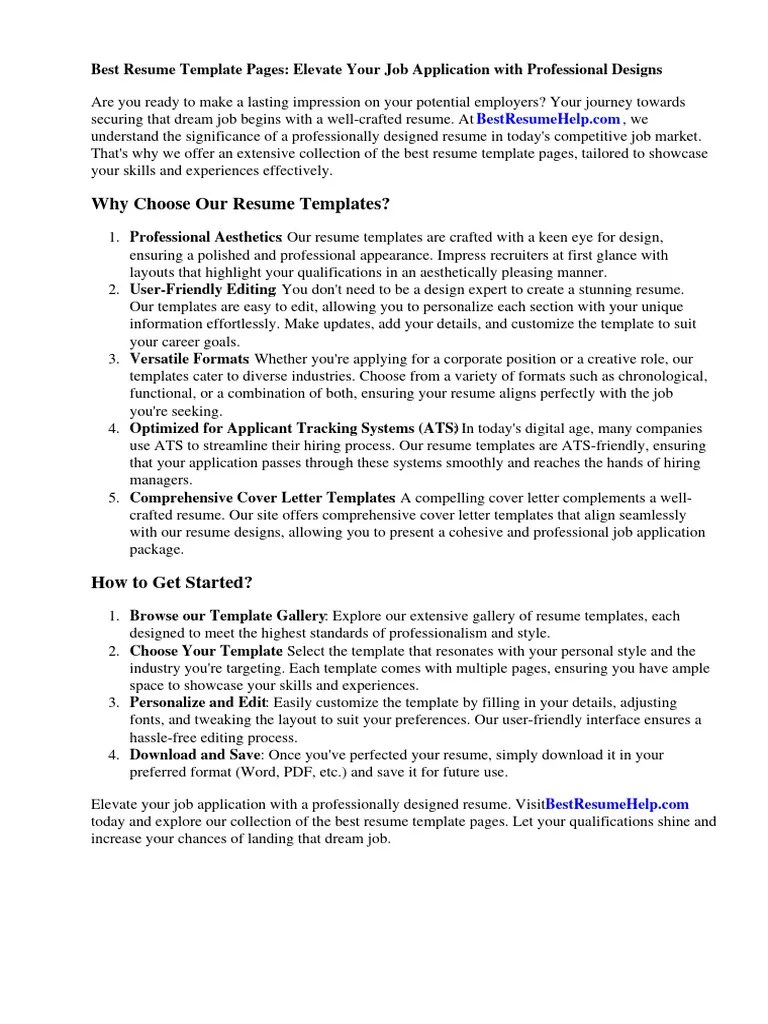 Best Resume Template Pages: Elevate Your Job Application with Professional Designs

Are you ready to make a lasting impression on your potential employers? Your journey towards securing that dream job begins with a well-crafted resume. At BestResumeHelp.com , we understand the significance of a professionally designed resume in today's competitive job market. That's why we offer an extensive collection of the best resume template pages, tailored to showcase your skills and experiences effectively.

Why Choose Our Resume Templates?

1. Professional Aesthetics: Our resume templates are crafted with a keen eye for design, ensuring a polished and professional appearance. Impress recruiters at first glance with layouts that highlight your qualifications in an aesthetically pleasing manner.
2. User-Friendly Editing: You don't need to be a design expert to create a stunning resume. Our templates are easy to edit, allowing you to personalize each section with your unique information effortlessly. Make updates, add your details, and customize the template to suit your career goals.
3. Versatile Formats: Whether you're applying for a corporate position or a creative role, our templates cater to diverse industries. Choose from a variety of formats such as chronological, functional, or a combination of both, ensuring your resume aligns perfectly with the job you're seeking.
4. Optimized for Applicant Tracking Systems (ATS): In today's digital age, many companies use ATS to streamline their hiring process. Our resume templates are ATS-friendly, ensuring that your application passes through these systems smoothly and reaches the hands of hiring managers.
5. Comprehensive Cover Letter Templates: A compelling cover letter complements a well-crafted resume. Our site offers comprehensive cover letter templates that align seamlessly with our resume designs, allowing you to present a cohesive and professional job application package.

How to Get Started?

1. Browse our Template Gallery: Explore our extensive gallery of resume templates, each designed to meet the highest standards of professionalism and style.
2. Choose Your Template: Select the template that resonates with your personal style and the industry you're targeting. Each template comes with multiple pages, ensuring you have ample space to showcase your skills and experiences.
3. Personalize and Edit: Easily customize the template by filling in your details, adjusting fonts, and tweaking the layout to suit your preferences. Our user-friendly interface ensures a hassle-free editing process.
4. Download and Save: Once you've perfected your resume, simply download it in your preferred format (Word, PDF, etc.) and save it for future use.

Elevate your job application with a professionally designed resume. Visit BestResumeHelp.com today and explore our collection of the best resume template pages. Let your qualifications shine and increase your chances of landing that dream job.